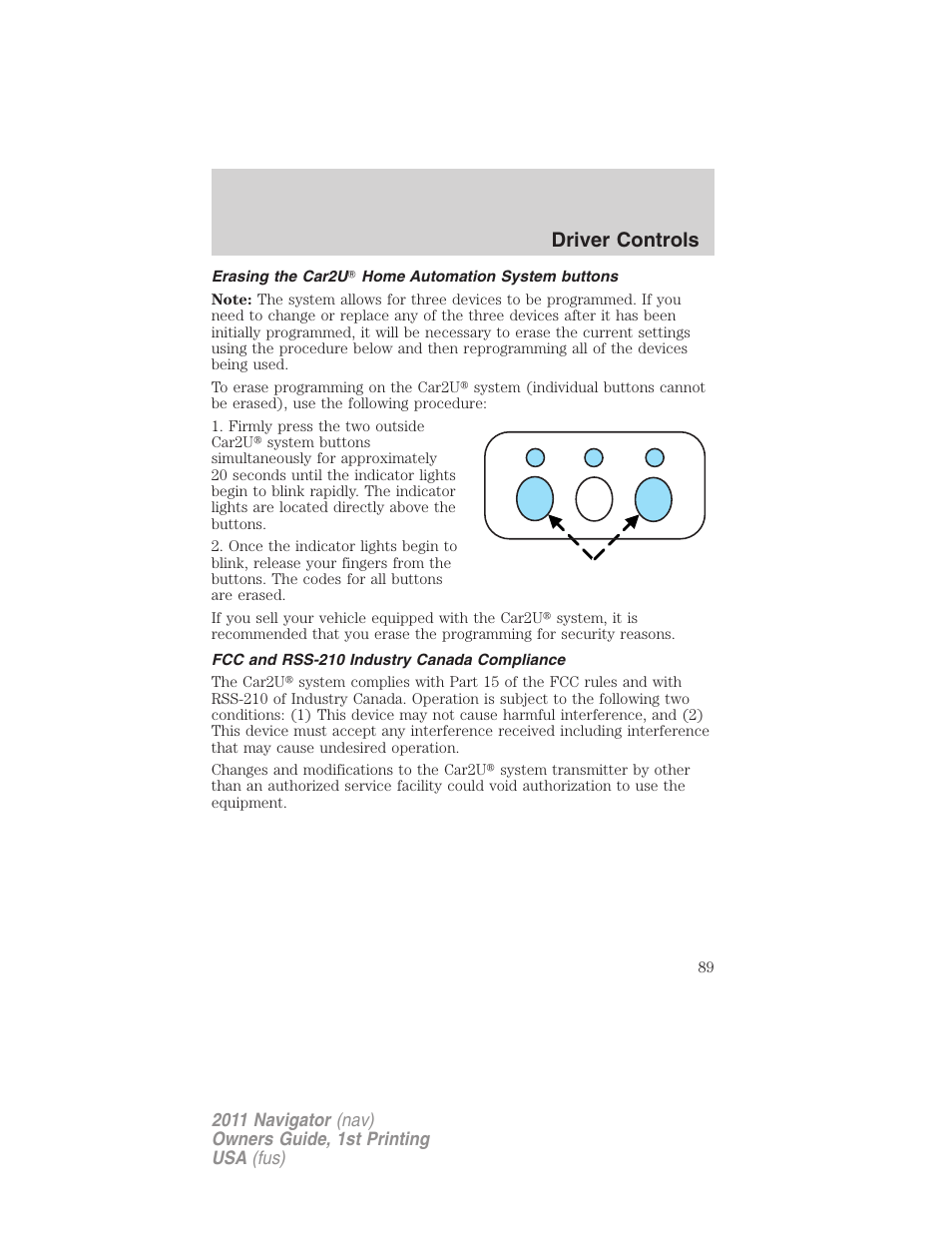 Driver Controls

Erasing the Car2U® Home Automation System buttons

Note: The system allows for three devices to be programmed. If you need to change or replace any of the three devices after it has been initially programmed, it will be necessary to erase the current settings using the procedure below and then reprogramming all of the devices being used.

To erase programming on the Car2U® system (individual buttons cannot be erased), use the following procedure:

1. Firmly press the two outside Car2U® system buttons simultaneously for approximately 20 seconds until the indicator lights begin to blink rapidly. The indicator lights are located directly above the buttons.

2. Once the indicator lights begin to blink, release your fingers from the buttons. The codes for all buttons are erased.

If you sell your vehicle equipped with the Car2U® system, it is recommended that you erase the programming for security reasons.

FCC and RSS-210 Industry Canada Compliance

The Car2U® system complies with Part 15 of the FCC rules and with RSS-210 of Industry Canada. Operation is subject to the following two conditions: (1) This device may not cause harmful interference, and (2) This device must accept any interference received including interference that may cause undesired operation.

Changes and modifications to the Car2U® system transmitter by other than an authorized service facility could void authorization to use the equipment.

89

2011 Navigator (nav)
Owners Guide, 1st Printing
USA (fus)